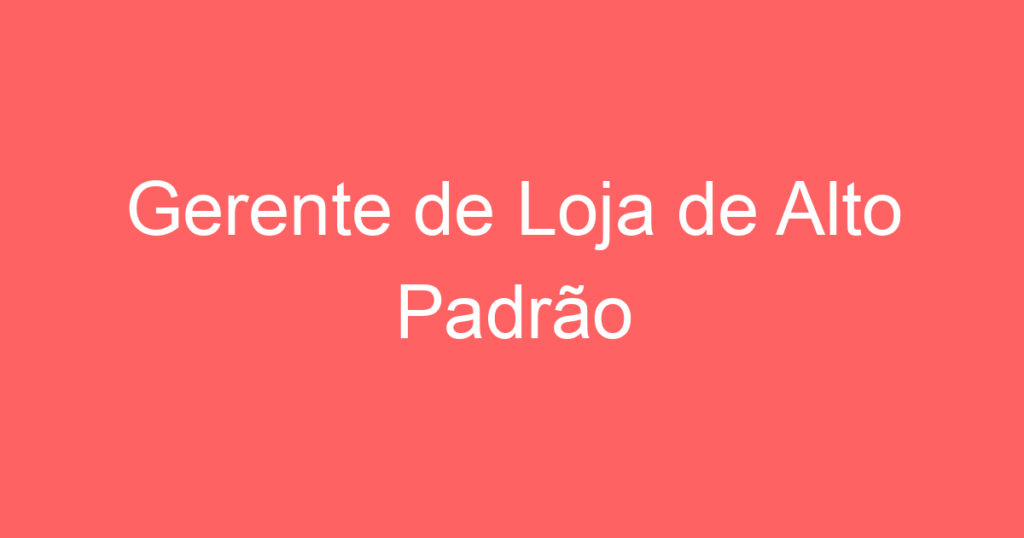 Gerente de Loja de Alto Padrão